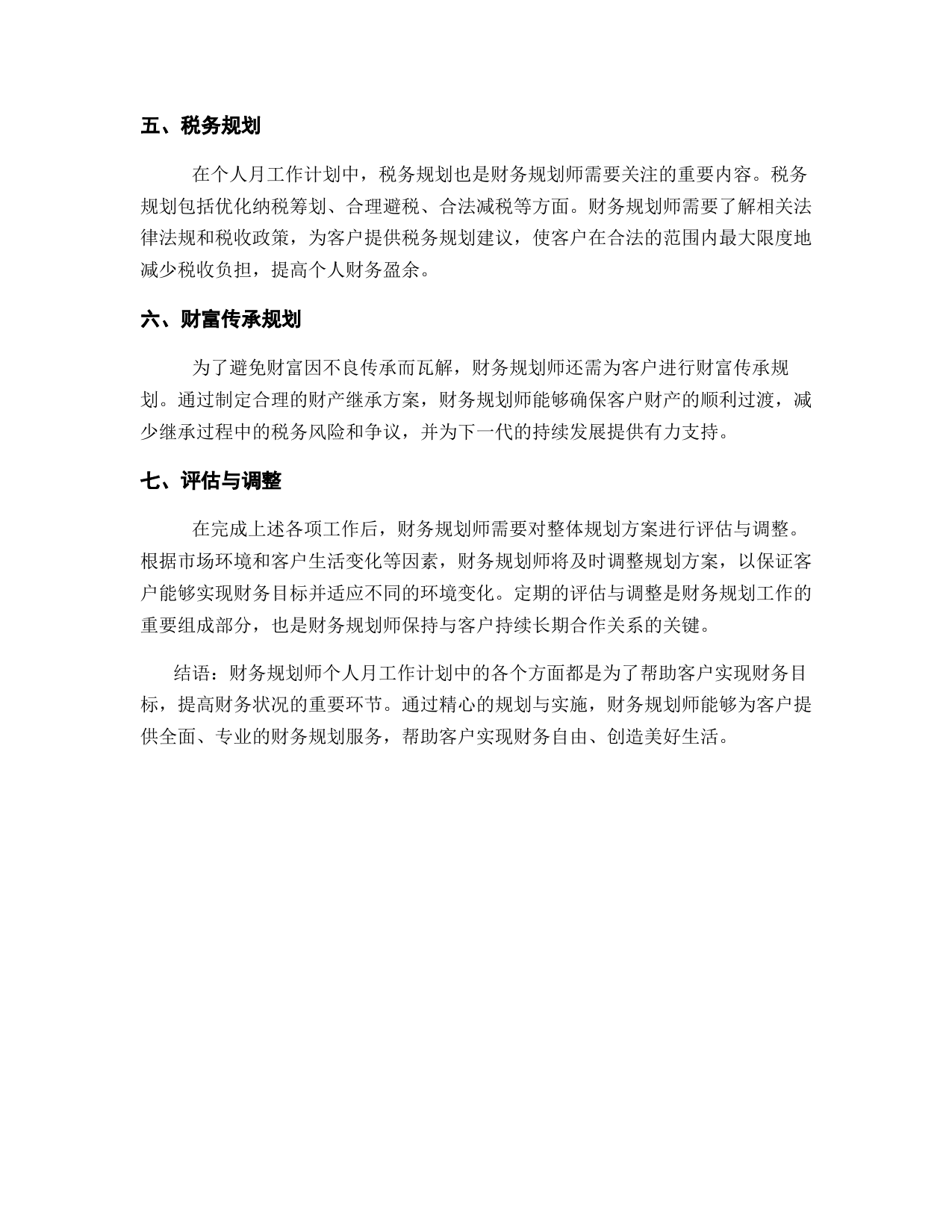 五、税务规划

在个人月工作计划中，税务规划也是财务规划师需要关注的重要内容。税务规划包括优化纳税筹划、合理避税、合法减税等方面。财务规划师需要了解相关法律法规和税收政策，为客户提供税务规划建议，使客户在合法的范围内最大限度地减少税收负担，提高个人财务盈余。

六、财富传承规划

为了避免财富因不良传承而瓦解，财务规划师还需为客户进行财富传承规划。通过制定合理的财产继承方案，财务规划师能够确保客户财产的顺利过渡，减少继承过程中的税务风险和争议，并为下一代的持续发展提供有力支持。

七、评估与调整

在完成上述各项工作后，财务规划师需要对整体规划方案进行评估与调整。根据市场环境和客户生活变化等因素，财务规划师将及时调整规划方案，以保证客户能够实现财务目标并适应不同的环境变化。定期的评估与调整是财务规划工作的重要组成部分，也是财务规划师保持与客户持续长期合作关系的关键。

结语：财务规划师个人月工作计划中的各个方面都是为了帮助客户实现财务目标，提高财务状况的重要环节。通过精心的规划与实施，财务规划师能够为客户提供全面、专业的财务规划服务，帮助客户实现财务自由、创造美好生活。